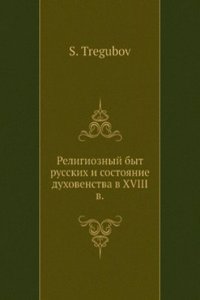 S. Tregubov

Религиозный быт русских и состояние духовенства в XVIII в.